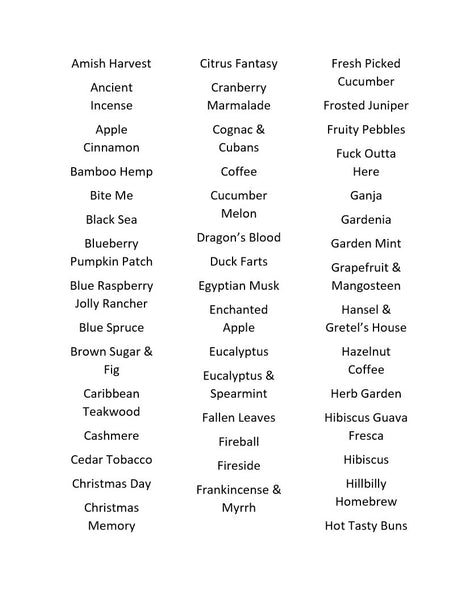 Amish Harvest
Ancient Incense
Apple Cinnamon
Bamboo Hemp
Bite Me
Black Sea
Blueberry Pumpkin Patch
Blue Raspberry Jolly Rancher
Blue Spruce
Brown Sugar & Fig
Caribbean Teakwood
Cashmere
Cedar Tobacco
Christmas Day
Christmas Memory

Citrus Fantasy
Cranberry Marmalade
Cognac & Cubans
Coffee
Cucumber Melon
Dragon's Blood
Duck Farts
Egyptian Musk
Enchanted Apple
Eucalyptus
Eucalyptus & Spearmint
Fallen Leaves
Fireball
Fireside
Frankincense & Myrrh

Fresh Picked Cucumber
Frosted Juniper
Fruity Pebbles
Fuck Outta Here
Ganja
Gardenia
Garden Mint
Grapefruit & Mangosteen
Hansel & Gretel's House
Hazelnut Coffee
Herb Garden
Hibiscus Guava Fresca
Hibiscus
Hillbilly Homebrew
Hot Tasty Buns